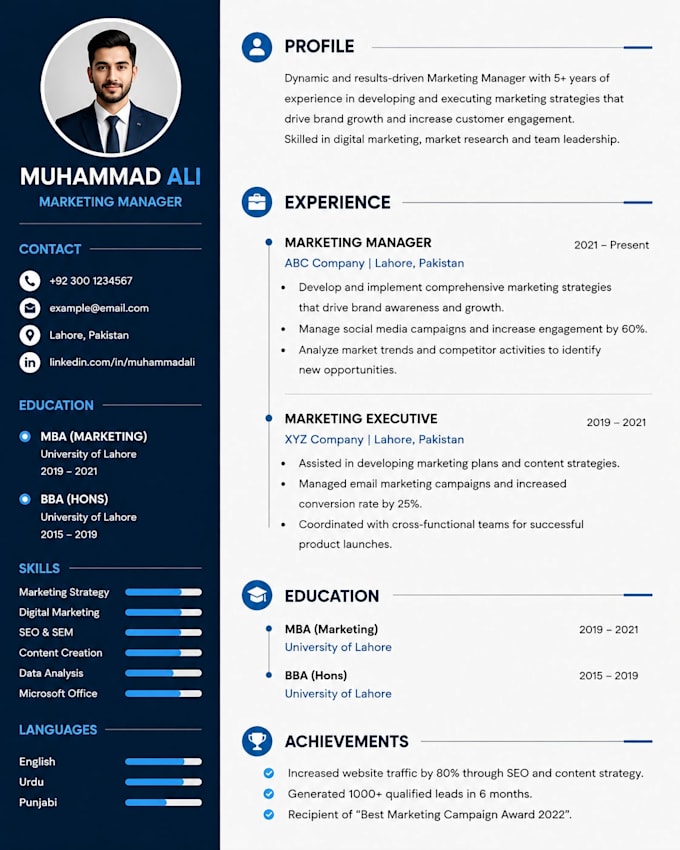 MUHAMMAD ALI
MARKETING MANAGER

CONTACT

+92 300 1234567
example@email.com
Lahore, Pakistan
linkedin.com/in/muhammadali

EDUCATION

MBA (MARKETING)
University of Lahore
2019 – 2021

BBA (HONS)
University of Lahore
2015 – 2019

SKILLS

Marketing Strategy
Digital Marketing
SEO & SEM
Content Creation
Data Analysis
Microsoft Office

LANGUAGES

English
Urdu
Punjabi

PROFILE

Dynamic and results-driven Marketing Manager with 5+ years of experience in developing and executing marketing strategies that drive brand growth and increase customer engagement.
Skilled in digital marketing, market research and team leadership.

EXPERIENCE

MARKETING MANAGER 2021 – Present
ABC Company | Lahore, Pakistan
• Develop and implement comprehensive marketing strategies that drive brand awareness and growth.
• Manage social media campaigns and increase engagement by 60%.
• Analyze market trends and competitor activities to identify new opportunities.

MARKETING EXECUTIVE 2019 – 2021
XYZ Company | Lahore, Pakistan
• Assisted in developing marketing plans and content strategies.
• Managed email marketing campaigns and increased conversion rate by 25%.
• Coordinated with cross-functional teams for successful product launches.

EDUCATION

MBA (Marketing) 2019 – 2021
University of Lahore

BBA (Hons) 2015 – 2019
University of Lahore

ACHIEVEMENTS

Increased website traffic by 80% through SEO and content strategy.
Generated 1000+ qualified leads in 6 months.
Recipient of "Best Marketing Campaign Award 2022".